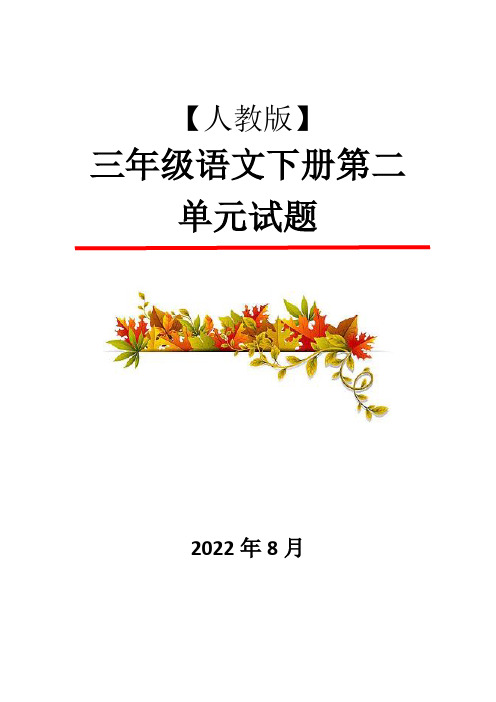 【人教版】
三年级语文下册第二单元试题

2022 年 8 月